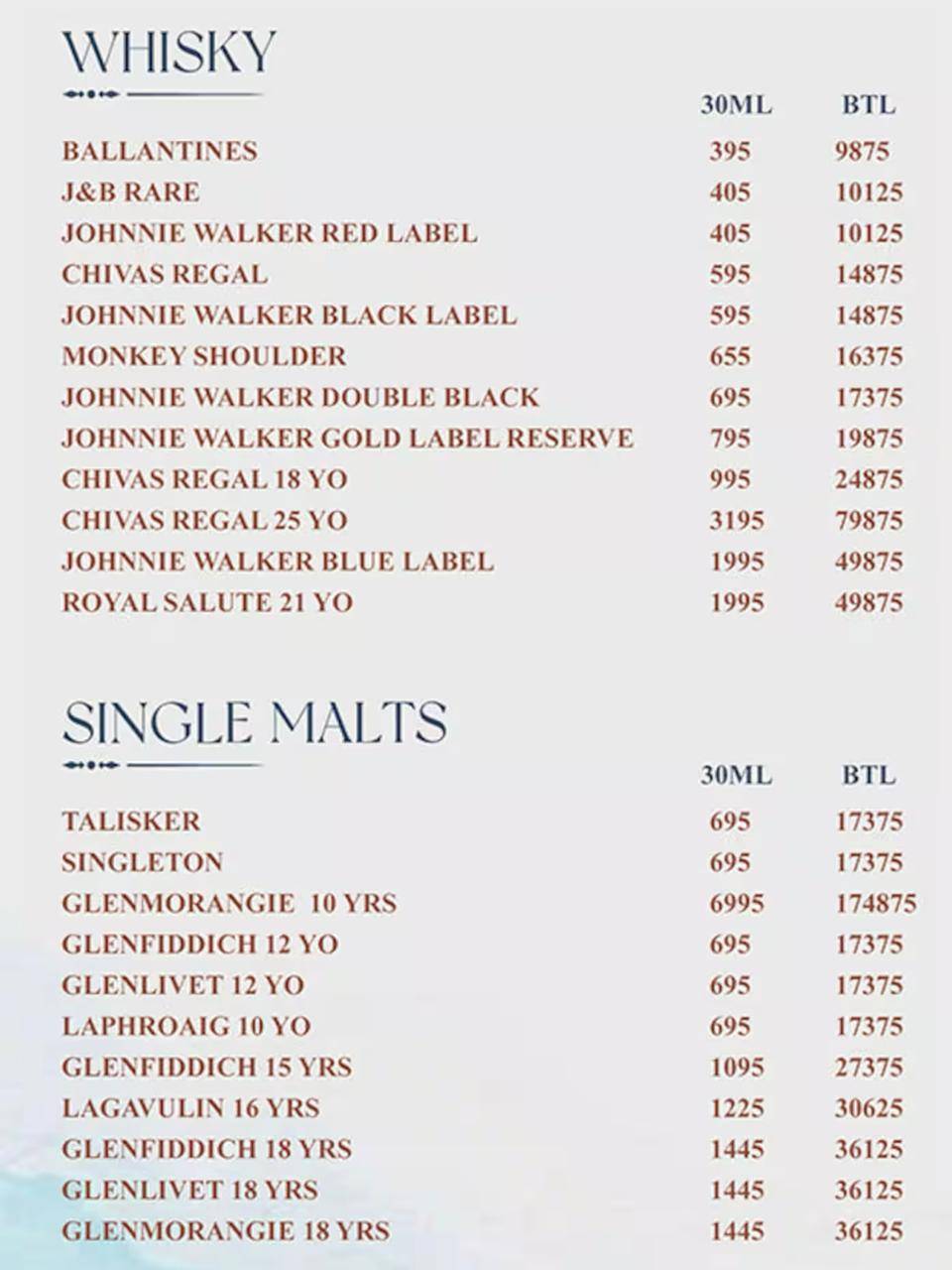 WHISKY

| | 30ML | BTL |
|---|---|---|
| BALLANTINES | 395 | 9875 |
| J&B RARE | 405 | 10125 |
| JOHNNIE WALKER RED LABEL | 405 | 10125 |
| CHIVAS REGAL | 595 | 14875 |
| JOHNNIE WALKER BLACK LABEL | 595 | 14875 |
| MONKEY SHOULDER | 655 | 16375 |
| JOHNNIE WALKER DOUBLE BLACK | 695 | 17375 |
| JOHNNIE WALKER GOLD LABEL RESERVE | 795 | 19875 |
| CHIVAS REGAL 18 YO | 995 | 24875 |
| CHIVAS REGAL 25 YO | 3195 | 79875 |
| JOHNNIE WALKER BLUE LABEL | 1995 | 49875 |
| ROYAL SALUTE 21 YO | 1995 | 49875 |

SINGLE MALTS

| | 30ML | BTL |
|---|---|---|
| TALISKER | 695 | 17375 |
| SINGLETON | 695 | 17375 |
| GLENMORANGIE 10 YRS | 6995 | 174875 |
| GLENFIDDICH 12 YO | 695 | 17375 |
| GLENLIVET 12 YO | 695 | 17375 |
| LAPHROAIG 10 YO | 695 | 17375 |
| GLENFIDDICH 15 YRS | 1095 | 27375 |
| LAGAVULIN 16 YRS | 1225 | 30625 |
| GLENFIDDICH 18 YRS | 1445 | 36125 |
| GLENLIVET 18 YRS | 1445 | 36125 |
| GLENMORANGIE 18 YRS | 1445 | 36125 |